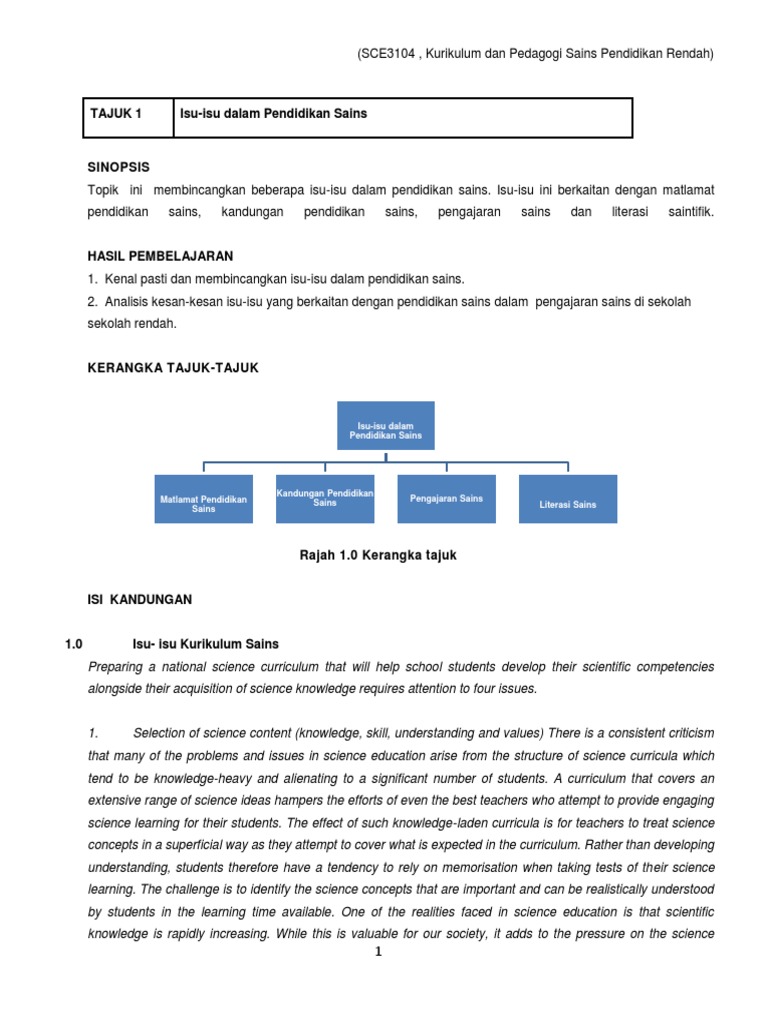 (SCE3104 , Kurikulum dan Pedagogi Sains Pendidikan Rendah)

| TAJUK 1 | Isu-isu dalam Pendidikan Sains |
|---|---|

SINOPSIS

Topik ini membincangkan beberapa isu-isu dalam pendidikan sains. Isu-isu ini berkaitan dengan matlamat pendidikan sains, kandungan pendidikan sains, pengajaran sains dan literasi saintifik.

HASIL PEMBELAJARAN

1. Kenal pasti dan membincangkan isu-isu dalam pendidikan sains.

2. Analisis kesan-kesan isu-isu yang berkaitan dengan pendidikan sains dalam pengajaran sains di sekolah sekolah rendah.

KERANGKA TAJUK-TAJUK

Isu-isu dalam Pendidikan Sains

Matlamat Pendidikan Sains

Kandungan Pendidikan Sains

Pengajaran Sains

Literasi Sains

Rajah 1.0 Kerangka tajuk

ISI KANDUNGAN

1.0 Isu- isu Kurikulum Sains

Preparing a national science curriculum that will help school students develop their scientific competencies alongside their acquisition of science knowledge requires attention to four issues.

1. Selection of science content (knowledge, skill, understanding and values) There is a consistent criticism that many of the problems and issues in science education arise from the structure of science curricula which tend to be knowledge-heavy and alienating to a significant number of students. A curriculum that covers an extensive range of science ideas hampers the efforts of even the best teachers who attempt to provide engaging science learning for their students. The effect of such knowledge-laden curricula is for teachers to treat science concepts in a superficial way as they attempt to cover what is expected in the curriculum. Rather than developing understanding, students therefore have a tendency to rely on memorisation when taking tests of their science learning. The challenge is to identify the science concepts that are important and can be realistically understood by students in the learning time available. One of the realities faced in science education is that scientific knowledge is rapidly increasing. While this is valuable for our society, it adds to the pressure on the science

1